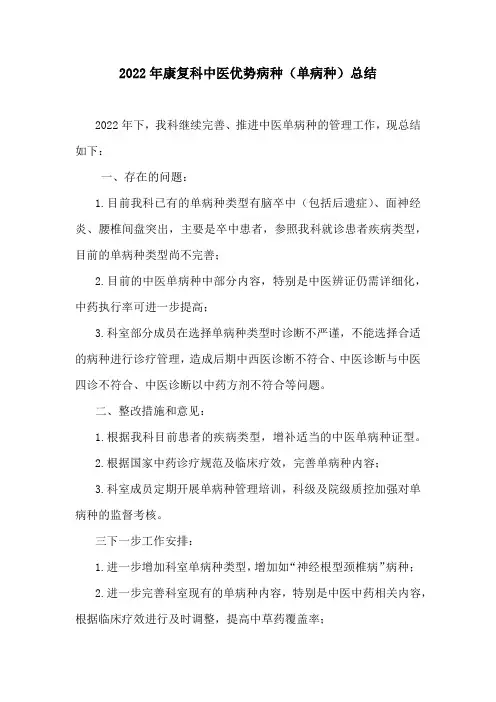 2022年康复科中医优势病种（单病种）总结

2022年下，我科继续完善、推进中医单病种的管理工作，现总结如下：

一、存在的问题：

1.目前我科已有的单病种类型有脑卒中（包括后遗症）、面神经炎、腰椎间盘突出，主要是卒中患者，参照我科就诊患者疾病类型，目前的单病种类型尚不完善；

2.目前的中医单病种中部分内容，特别是中医辨证仍需详细化，中药执行率可进一步提高；

3.科室部分成员在选择单病种类型时诊断不严谨，不能选择合适的病种进行诊疗管理，造成后期中西医诊断不符合、中医诊断与中医四诊不符合、中医诊断以中药方剂不符合等问题。

二、整改措施和意见：

1.根据我科目前患者的疾病类型，增补适当的中医单病种证型。

2.根据国家中药诊疗规范及临床疗效，完善单病种内容；

3.科室成员定期开展单病种管理培训，科级及院级质控加强对单病种的监督考核。

三下一步工作安排：

1.进一步增加科室单病种类型，增加如“神经根型颈椎病”病种；

2.进一步完善科室现有的单病种内容，特别是中医中药相关内容，根据临床疗效进行及时调整，提高中草药覆盖率；